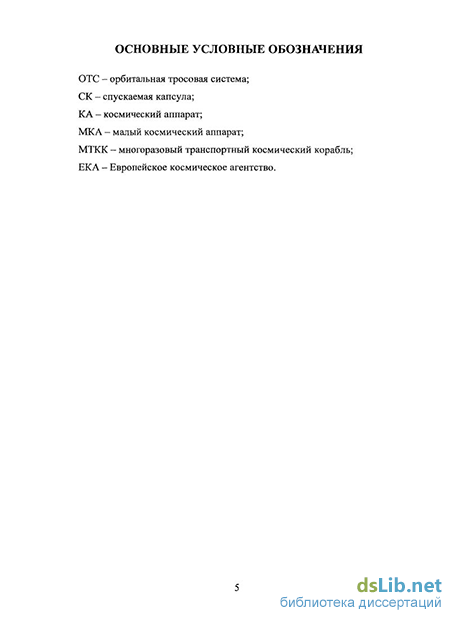 ОСНОВНЫЕ УСЛОВНЫЕ ОБОЗНАЧЕНИЯ

ОТС – орбитальная тросовая система;

СК – спускаемая капсула;

КА – космический аппарат;

МКА – малый космический аппарат;

МТКК – многоразовый транспортный космический корабль;

ЕКА – Европейское космическое агентство.

5

dsLib.net
библиотека диссертаций